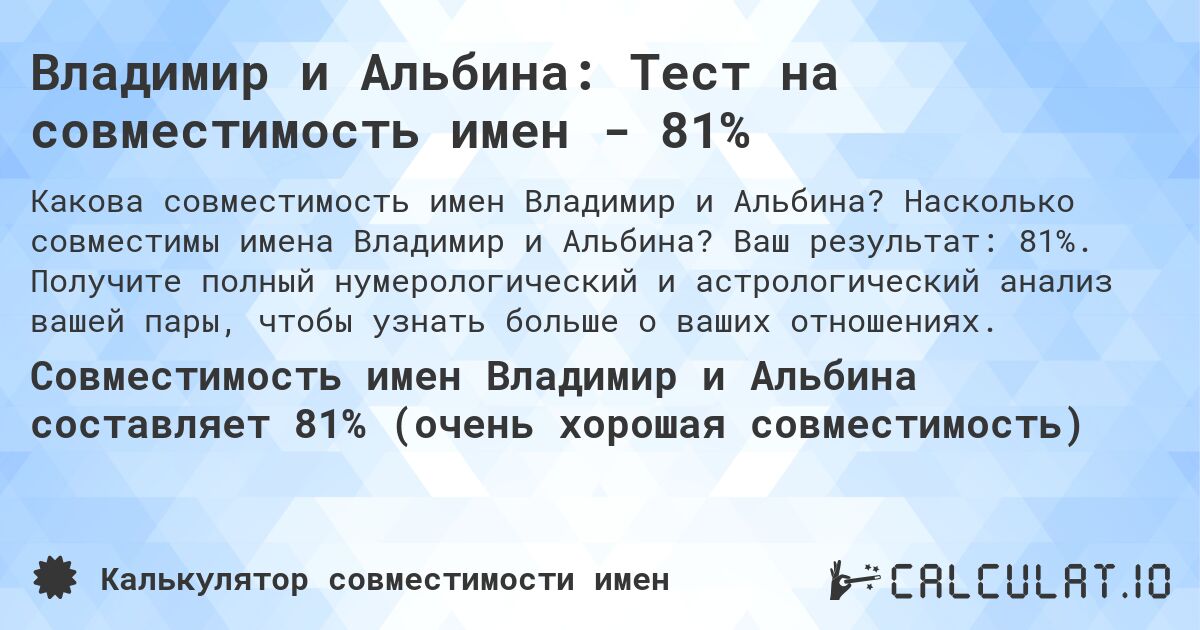 Владимир и Альбина: Тест на совместимость имен - 81%

Какова совместимость имен Владимир и Альбина? Насколько совместимы имена Владимир и Альбина? Ваш результат: 81%. Получите полный нумерологический и астрологический анализ вашей пары, чтобы узнать больше о ваших отношениях.

Совместимость имен Владимир и Альбина составляет 81% (очень хорошая совместимость)

Калькулятор совместимости имен

CALCULAT.IO